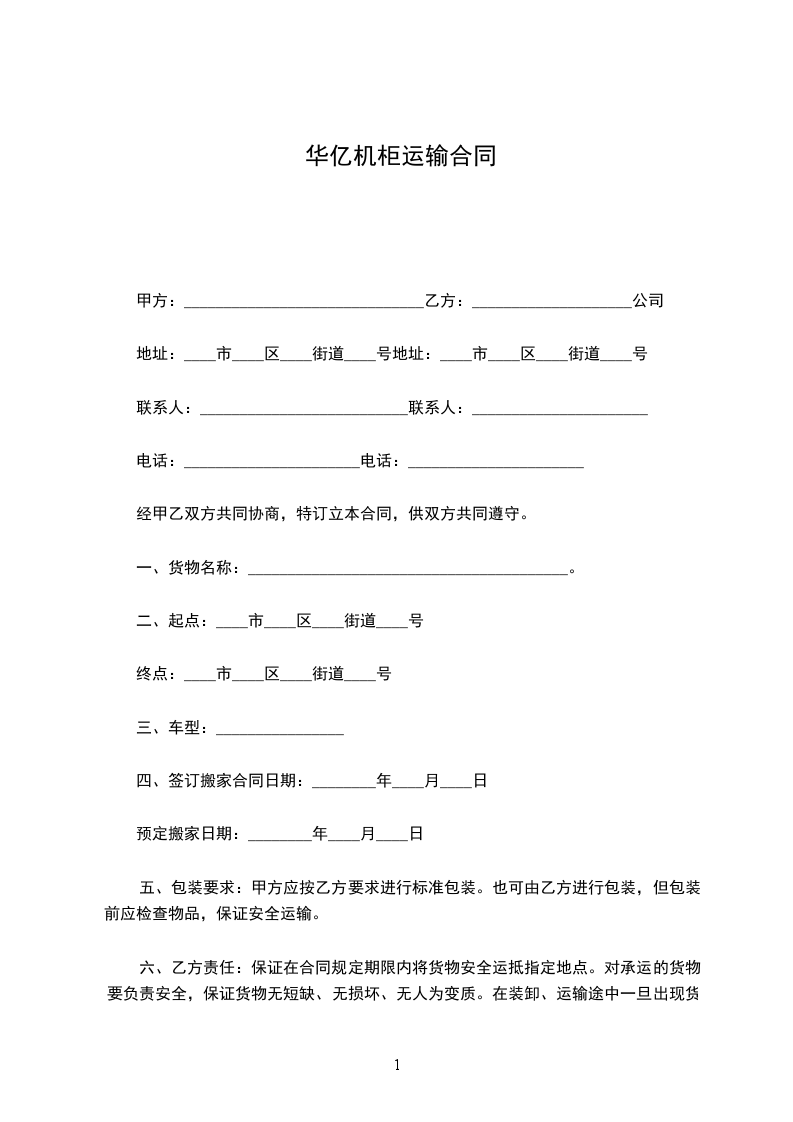 华亿机柜运输合同

甲方：______________________________乙方：____________________公司

地址：____市____区____街道____号地址：____市____区____街道____号

联系人：__________________________联系人：______________________

电话：______________________电话：______________________

经甲乙双方共同协商，特订立本合同，供双方共同遵守。

一、货物名称：________________________________________。

二、起点：____市____区____街道____号

终点：____市____区____街道____号

三、车型：________________

四、签订搬家合同日期：________年____月____日

预定搬家日期：________年____月____日

五、包装要求：甲方应按乙方要求进行标准包装。也可由乙方进行包装，但包装前应检查物品，保证安全运输。

六、乙方责任：保证在合同规定期限内将货物安全运抵指定地点。对承运的货物要负责安全，保证货物无短缺、无损坏、无人为变质。在装卸、运输途中一旦出现货

1